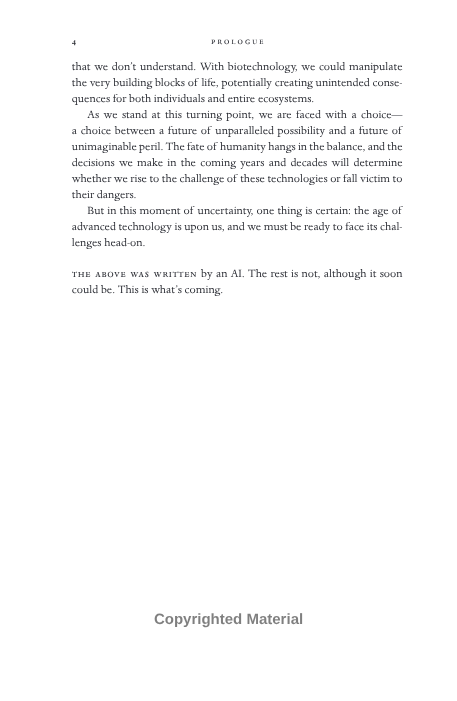 4 PROLOGUE

that we don't understand. With biotechnology, we could manipulate the very building blocks of life, potentially creating unintended consequences for both individuals and entire ecosystems.

As we stand at this turning point, we are faced with a choice—a choice between a future of unparalleled possibility and a future of unimaginable peril. The fate of humanity hangs in the balance, and the decisions we make in the coming years and decades will determine whether we rise to the challenge of these technologies or fall victim to their dangers.

But in this moment of uncertainty, one thing is certain: the age of advanced technology is upon us, and we must be ready to face its challenges head-on.

THE ABOVE WAS WRITTEN by an AI. The rest is not, although it soon could be. This is what's coming.

Copyrighted Material